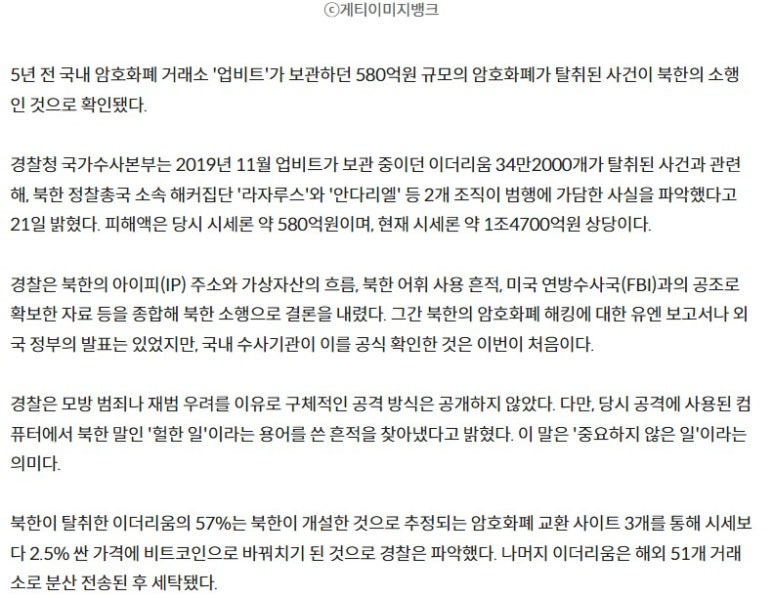 ⓒ게티이미지뱅크

5년 전 국내 암호화폐 거래소 '업비트'가 보관하던 580억원 규모의 암호화폐가 탈취된 사건이 북한의 소행인 것으로 확인됐다.

경찰청 국가수사본부는 2019년 11월 업비트가 보관 중이던 이더리움 34만2000개가 탈취된 사건과 관련해, 북한 정찰총국 소속 해커집단 '라자루스'와 '안다리엘' 등 2개 조직이 범행에 가담한 사실을 파악했다고 21일 밝혔다. 피해액은 당시 시세론 약 580억원이며, 현재 시세론 약 1조4700억원 상당이다.

경찰은 북한의 아이피(IP) 주소와 가상자산의 흐름, 북한 어휘 사용 흔적, 미국 연방수사국(FBI)과의 공조로 확보한 자료 등을 종합해 북한 소행으로 결론을 내렸다. 그간 북한의 암호화폐 해킹에 대한 유엔 보고서나 외국 정부의 발표는 있었지만, 국내 수사기관이 이를 공식 확인한 것은 이번이 처음이다.

경찰은 모방 범죄나 재범 우려를 이유로 구체적인 공격 방식은 공개하지 않았다. 다만, 당시 공격에 사용된 컴퓨터에서 북한 말인 '헐한 일'이라는 용어를 쓴 흔적을 찾아냈다고 밝혔다. 이 말은 '중요하지 않은 일'이라는 의미다.

북한이 탈취한 이더리움의 57%는 북한이 개설한 것으로 추정되는 암호화폐 교환 사이트 3개를 통해 시세보다 2.5% 싼 가격에 비트코인으로 바꿔치기 된 것으로 경찰은 파악했다. 나머지 이더리움은 해외 51개 거래소로 분산 전송된 후 세탁됐다.